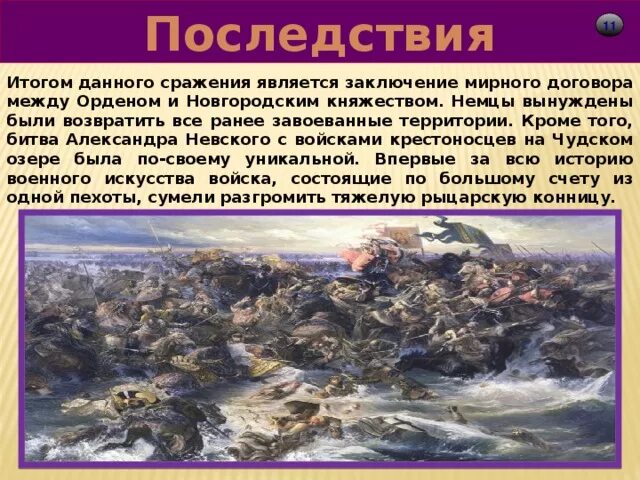 Последствия

11

Итогом данного сражения является заключение мирного договора между Орденом и Новгородским княжеством. Немцы вынуждены были возвратить все ранее завоеванные территории. Кроме того, битва Александра Невского с войсками крестоносцев на Чудском озере была по-своему уникальной. Впервые за всю историю военного искусства войска, состоящие по большому счету из одной пехоты, сумели разгромить тяжелую рыцарскую конницу.